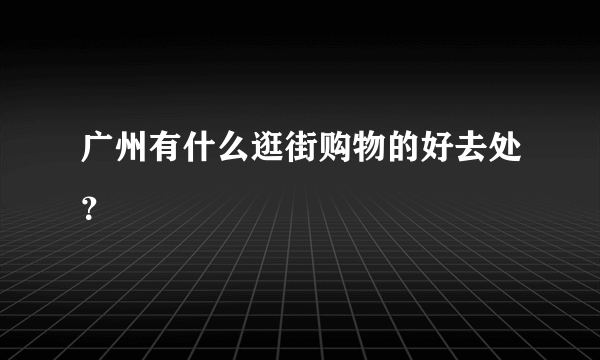 广州有什么逛街购物的好去处？